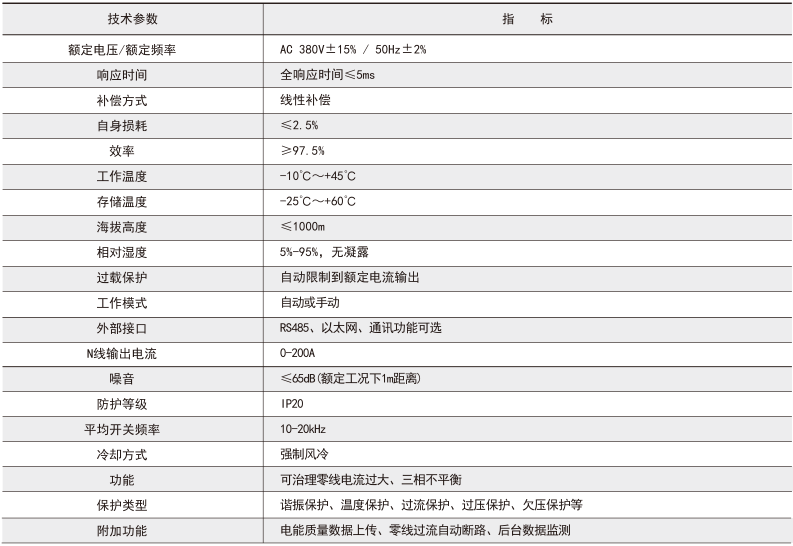 | 技术参数 | 指　标 |
|---|---|
| 额定电压/额定频率 | AC 380V±15% / 50Hz±2% |
| 响应时间 | 全响应时间≤5ms |
| 补偿方式 | 线性补偿 |
| 自身损耗 | ≤2.5% |
| 效率 | ≥97.5% |
| 工作温度 | -10℃～+45℃ |
| 存储温度 | -25℃～+60℃ |
| 海拔高度 | ≤1000m |
| 相对湿度 | 5%-95%，无凝露 |
| 过载保护 | 自动限制到额定电流输出 |
| 工作模式 | 自动或手动 |
| 外部接口 | RS485、以太网、通讯功能可选 |
| N线输出电流 | 0-200A |
| 噪音 | ≤65dB(额定工况下1m距离) |
| 防护等级 | IP20 |
| 平均开关频率 | 10-20kHz |
| 冷却方式 | 强制风冷 |
| 功能 | 可治理零线电流过大、三相不平衡 |
| 保护类型 | 谐振保护、温度保护、过流保护、过压保护、欠压保护等 |
| 附加功能 | 电能质量数据上传、零线过流自动断路、后台数据监测 |